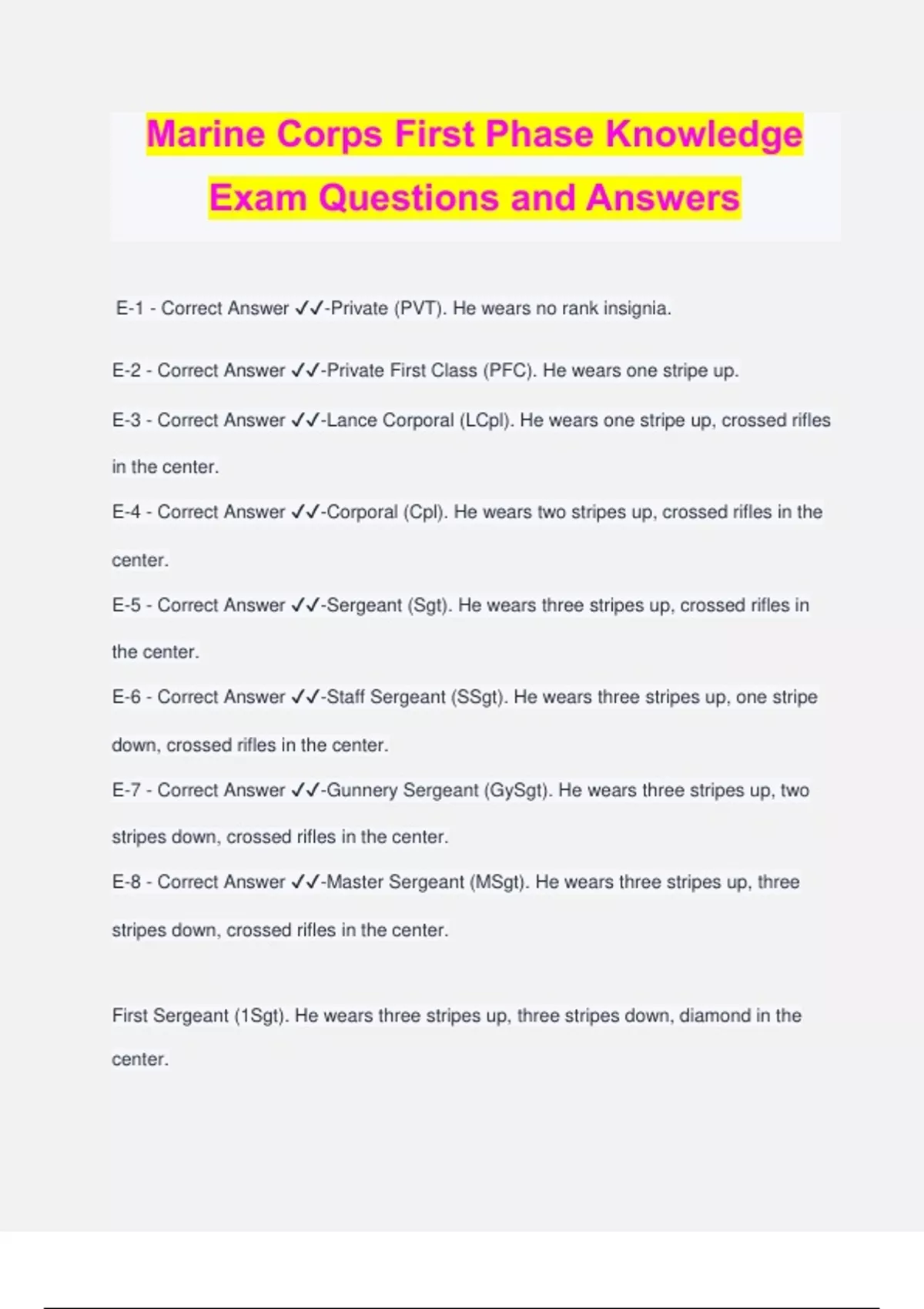 Marine Corps First Phase Knowledge Exam Questions and Answers

E-1 - Correct Answer ✓✓-Private (PVT). He wears no rank insignia.

E-2 - Correct Answer ✓✓-Private First Class (PFC). He wears one stripe up.

E-3 - Correct Answer ✓✓-Lance Corporal (LCpl). He wears one stripe up, crossed rifles in the center.

E-4 - Correct Answer ✓✓-Corporal (Cpl). He wears two stripes up, crossed rifles in the center.

E-5 - Correct Answer ✓✓-Sergeant (Sgt). He wears three stripes up, crossed rifles in the center.

E-6 - Correct Answer ✓✓-Staff Sergeant (SSgt). He wears three stripes up, one stripe down, crossed rifles in the center.

E-7 - Correct Answer ✓✓-Gunnery Sergeant (GySgt). He wears three stripes up, two stripes down, crossed rifles in the center.

E-8 - Correct Answer ✓✓-Master Sergeant (MSgt). He wears three stripes up, three stripes down, crossed rifles in the center.

First Sergeant (1Sgt). He wears three stripes up, three stripes down, diamond in the center.